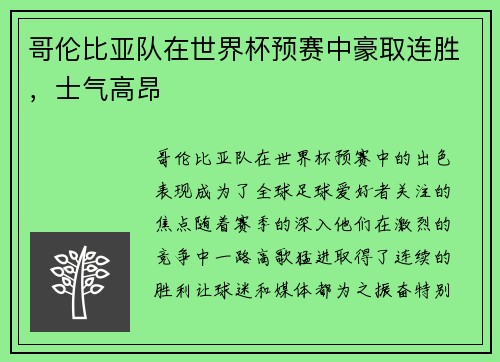 哥伦比亚队在世界杯预赛中豪取连胜，士气高昂

哥伦比亚队在世界杯预赛中的出色表现成为了全球足球爱好者关注的焦点随着赛季的深入他们在激烈的竞争中一路高歌猛进取得了连续的胜利让球迷和媒体都为之振奋特别